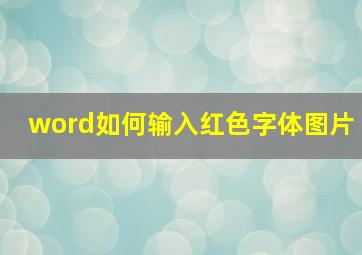 word如何输入红色字体图片